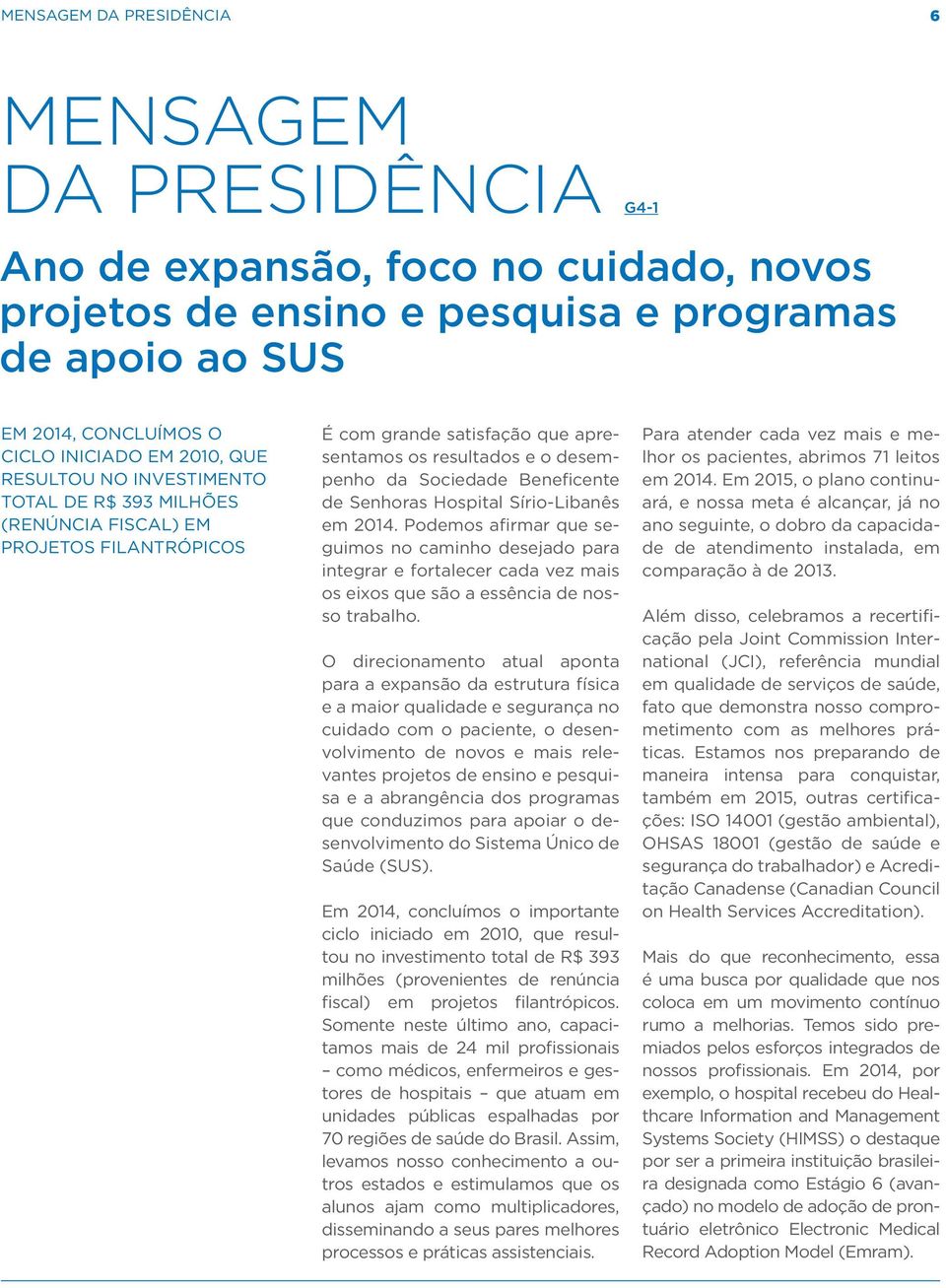 MENSAGEM DA PRESIDÊNCIA 6

MENSAGEM DA PRESIDÊNCIA G4-1

Ano de expansão, foco no cuidado, novos projetos de ensino e pesquisa e programas de apoio ao SUS

EM 2014, CONCLUÍMOS O CICLO INICIADO EM 2010, QUE RESULTOU NO INVESTIMENTO TOTAL DE R$ 393 MILHÕES (RENÚNCIA FISCAL) EM PROJETOS FILANTRÓPICOS

É com grande satisfação que apresentamos os resultados e o desempenho da Sociedade Beneficente de Senhoras Hospital Sírio-Libanês em 2014. Podemos afirmar que seguimos no caminho desejado para integrar e fortalecer cada vez mais os eixos que são a essência de nosso trabalho.

O direcionamento atual aponta para a expansão da estrutura física e a maior qualidade e segurança no cuidado com o paciente, o desenvolvimento de novos e mais relevantes projetos de ensino e pesquisa e a abrangência dos programas que conduzimos para apoiar o desenvolvimento do Sistema Único de Saúde (SUS).

Em 2014, concluímos o importante ciclo iniciado em 2010, que resultou no investimento total de R$ 393 milhões (provenientes de renúncia fiscal) em projetos filantrópicos. Somente neste último ano, capacitamos mais de 24 mil profissionais – como médicos, enfermeiros e gestores de hospitais – que atuam em unidades públicas espalhadas por 70 regiões de saúde do Brasil. Assim, levamos nosso conhecimento a outros estados e estimulamos que os alunos ajam como multiplicadores, disseminando a seus pares melhores processos e práticas assistenciais.

Para atender cada vez mais e melhor os pacientes, abrimos 71 leitos em 2014. Em 2015, o plano continuará, e nossa meta é alcançar, já no ano seguinte, o dobro da capacidade de atendimento instalada, em comparação à de 2013.

Além disso, celebramos a recertificação pela Joint Commission International (JCI), referência mundial em qualidade de serviços de saúde, fato que demonstra nosso comprometimento com as melhores práticas. Estamos nos preparando de maneira intensa para conquistar, também em 2015, outras certificações: ISO 14001 (gestão ambiental), OHSAS 18001 (gestão de saúde e segurança do trabalhador) e Acreditação Canadense (Canadian Council on Health Services Accreditation).

Mais do que reconhecimento, essa é uma busca por qualidade que nos coloca em um movimento contínuo rumo a melhorias. Temos sido premiados pelos esforços integrados de nossos profissionais. Em 2014, por exemplo, o hospital recebeu do Healthcare Information and Management Systems Society (HIMSS) o destaque por ser a primeira instituição brasileira designada como Estágio 6 (avançado) no modelo de adoção de prontuário eletrônico Electronic Medical Record Adoption Model (Emram).